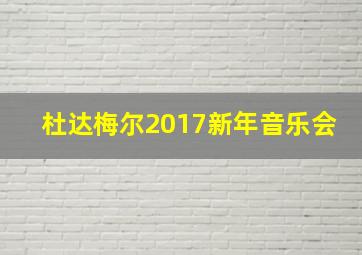 杜达梅尔2017新年音乐会